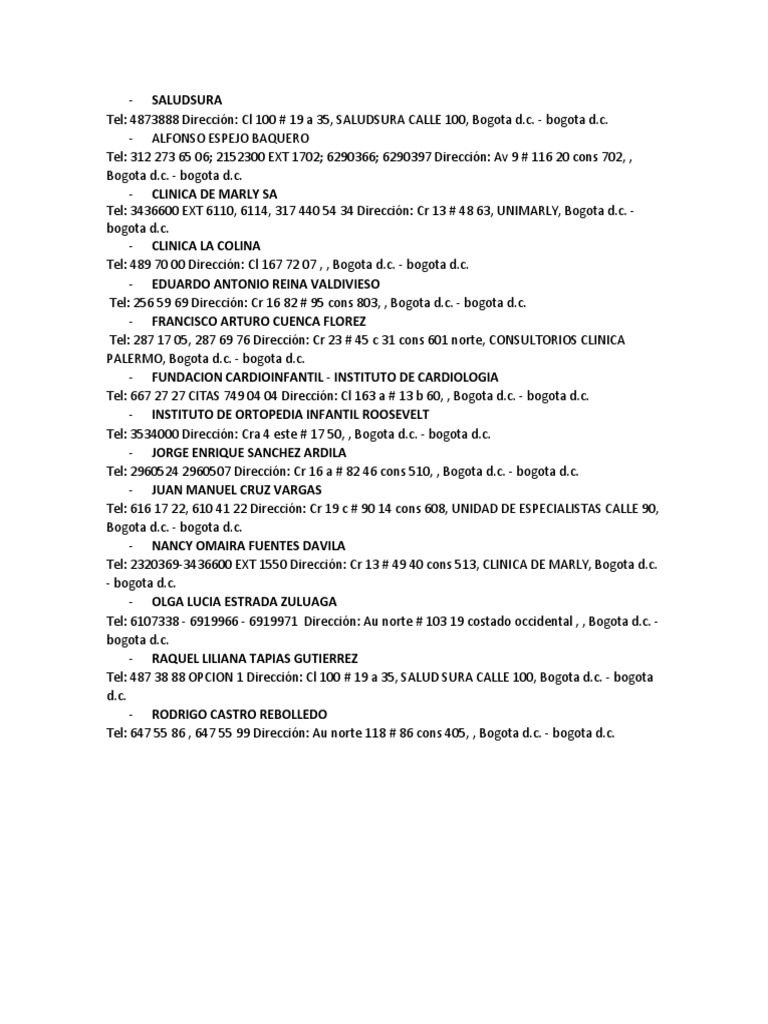 - SALUDSURA
Tel: 4873888 Dirección: Cl 100 # 19 a 35, SALUDSURA CALLE 100, Bogota d.c. - bogota d.c.
- ALFONSO ESPEJO BAQUERO
Tel: 312 273 65 06; 2152300 EXT 1702; 6290366; 6290397 Dirección: Av 9 # 116 20 cons 702, , Bogota d.c. - bogota d.c.
- CLINICA DE MARLY SA
Tel: 3436600 EXT 6110, 6114, 317 440 54 34 Dirección: Cr 13 # 48 63, UNIMARLY, Bogota d.c. - bogota d.c.
- CLINICA LA COLINA
Tel: 489 70 00 Dirección: Cl 167 72 07 , , Bogota d.c. - bogota d.c.
- EDUARDO ANTONIO REINA VALDIVIESO
Tel: 256 59 69 Dirección: Cr 16 82 # 95 cons 803, , Bogota d.c. - bogota d.c.
- FRANCISCO ARTURO CUENCA FLOREZ
Tel: 287 17 05, 287 69 76 Dirección: Cr 23 # 45 c 31 cons 601 norte, CONSULTORIOS CLINICA PALERMO, Bogota d.c. - bogota d.c.
- FUNDACION CARDIOINFANTIL - INSTITUTO DE CARDIOLOGIA
Tel: 667 27 27 CITAS 749 04 04 Dirección: Cl 163 a # 13 b 60, , Bogota d.c. - bogota d.c.
- INSTITUTO DE ORTOPEDIA INFANTIL ROOSEVELT
Tel: 3534000 Dirección: Cra 4 este # 17 50, , Bogota d.c. - bogota d.c.
- JORGE ENRIQUE SANCHEZ ARDILA
Tel: 2960524 2960507 Dirección: Cr 16 a # 82 46 cons 510, , Bogota d.c. - bogota d.c.
- JUAN MANUEL CRUZ VARGAS
Tel: 616 17 22, 610 41 22 Dirección: Cr 19 c # 90 14 cons 608, UNIDAD DE ESPECIALISTAS CALLE 90, Bogota d.c. - bogota d.c.
- NANCY OMAIRA FUENTES DAVILA
Tel: 2320369-3436600 EXT 1550 Dirección: Cr 13 # 49 40 cons 513, CLINICA DE MARLY, Bogota d.c. - bogota d.c.
- OLGA LUCIA ESTRADA ZULUAGA
Tel: 6107338 - 6919966 - 6919971 Dirección: Au norte # 103 19 costado occidental , , Bogota d.c. - bogota d.c.
- RAQUEL LILIANA TAPIAS GUTIERREZ
Tel: 487 38 88 OPCION 1 Dirección: Cl 100 # 19 a 35, SALUD SURA CALLE 100, Bogota d.c. - bogota d.c.
- RODRIGO CASTRO REBOLLEDO
Tel: 647 55 86 , 647 55 99 Dirección: Au norte 118 # 86 cons 405, , Bogota d.c. - bogota d.c.